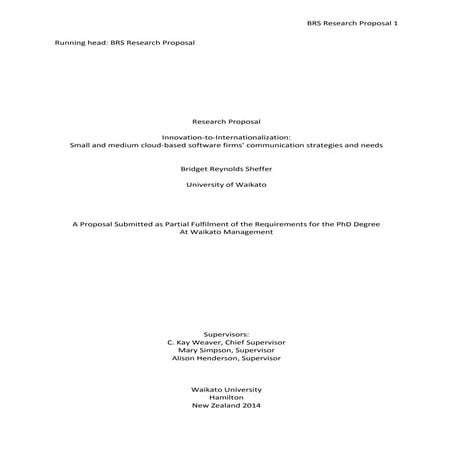 BRS Research Proposal 1

Running head: BRS Research Proposal

Research Proposal

Innovation-to-Internationalization:
Small and medium cloud-based software firms' communication strategies and needs

Bridget Reynolds Sheffer

University of Waikato

A Proposal Submitted as Partial Fulfilment of the Requirements for the PhD Degree
At Waikato Management

Supervisors:
C. Kay Weaver, Chief Supervisor
Mary Simpson, Supervisor
Alison Henderson, Supervisor

Waikato University
Hamilton
New Zealand 2014